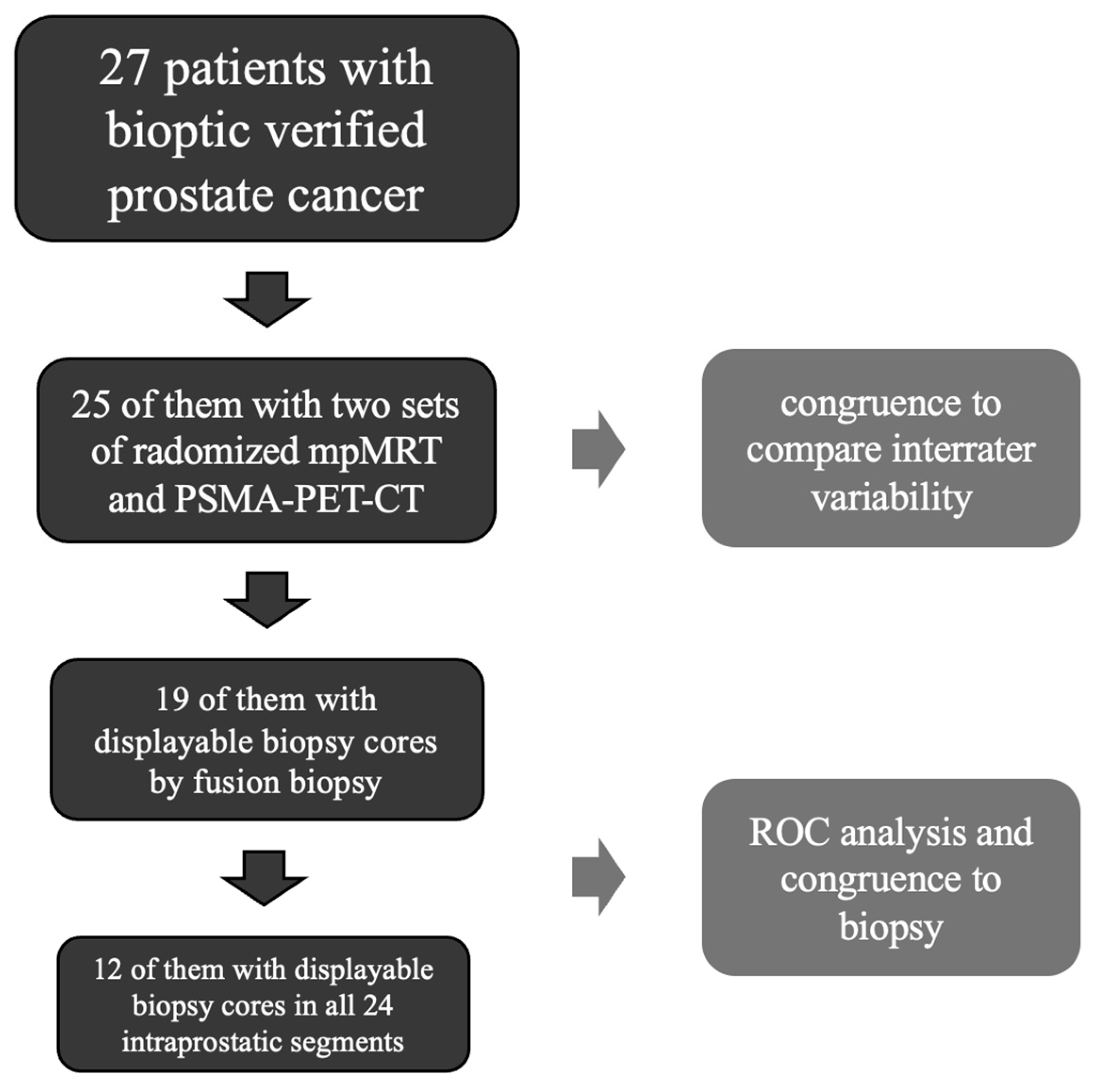 27 patients with bioptic verified prostate cancer

25 of them with two sets of radomized mpMRT and PSMA-PET-CT

congruence to compare interrater variability

19 of them with displayable biopsy cores by fusion biopsy

12 of them with displayable biopsy cores in all 24 intraprostatic segments

ROC analysis and congruence to biopsy